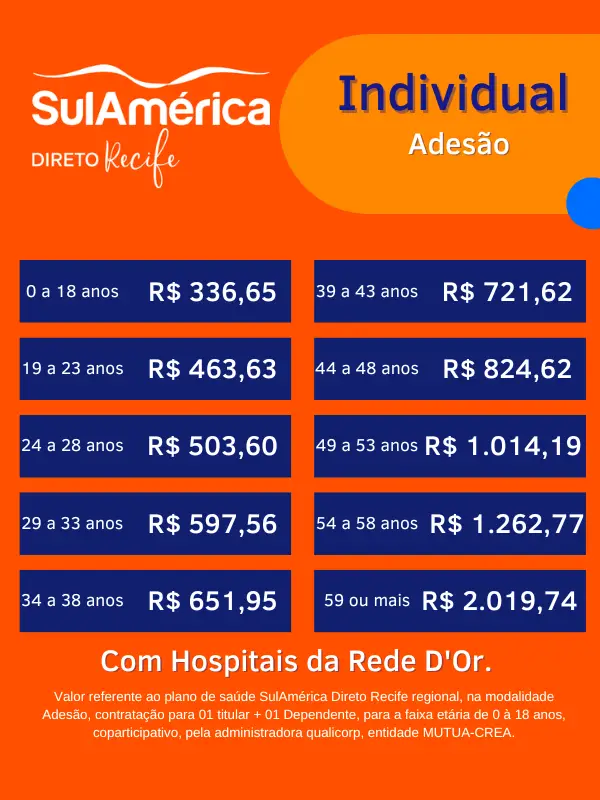 SulAmérica
DIRETO Recife

Individual
Adesão

0 a 18 anos R$ 336,65

19 a 23 anos R$ 463,63

24 a 28 anos R$ 503,60

29 a 33 anos R$ 597,56

34 a 38 anos R$ 651,95

39 a 43 anos R$ 721,62

44 a 48 anos R$ 824,62

49 a 53 anos R$ 1.014,19

54 a 58 anos R$ 1.262,77

59 ou mais R$ 2.019,74

Com Hospitais da Rede D'Or.

Valor referente ao plano de saúde SulAmérica Direto Recife regional, na modalidade Adesão, contratação para 01 titular + 01 Dependente, para a faixa etária de 0 à 18 anos, coparticipativo, pela administradora qualicorp, entidade MUTUA-CREA.